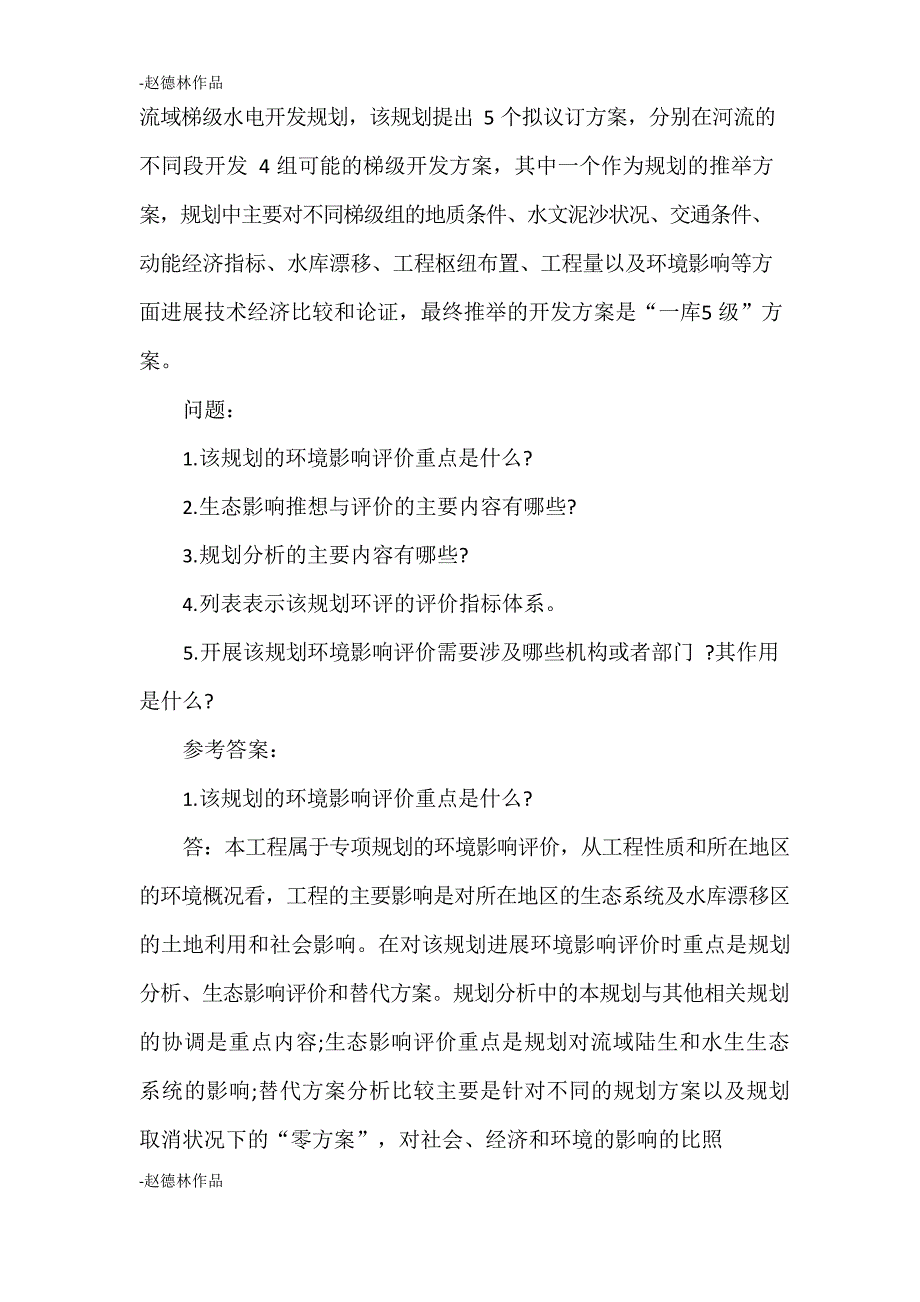 -赵德林作品

流域梯级水电开发规划，该规划提出 5 个拟议订方案，分别在河流的不同段开发 4 组可能的梯级开发方案，其中一个作为规划的推举方案，规划中主要对不同梯级组的地质条件、水文泥沙状况、交通条件、动能经济指标、水库漂移、工程枢纽布置、工程量以及环境影响等方面进展技术经济比较和论证，最终推举的开发方案是“一库5 级”方案。

问题：

1.该规划的环境影响评价重点是什么?

2.生态影响推想与评价的主要内容有哪些?

3.规划分析的主要内容有哪些?

4.列表表示该规划环评的评价指标体系。

5.开展该规划环境影响评价需要涉及哪些机构或者部门 ?其作用是什么?

参考答案：

1.该规划的环境影响评价重点是什么?

答：本工程属于专项规划的环境影响评价，从工程性质和所在地区的环境概况看，工程的主要影响是对所在地区的生态系统及水库漂移区的土地利用和社会影响。在对该规划进展环境影响评价时重点是规划分析、生态影响评价和替代方案。规划分析中的本规划与其他相关规划的协调是重点内容;生态影响评价重点是规划对流域陆生和水生生态系统的影响;替代方案分析比较主要是针对不同的规划方案以及规划取消状况下的“零方案”，对社会、经济和环境的影响的比照

-赵德林作品